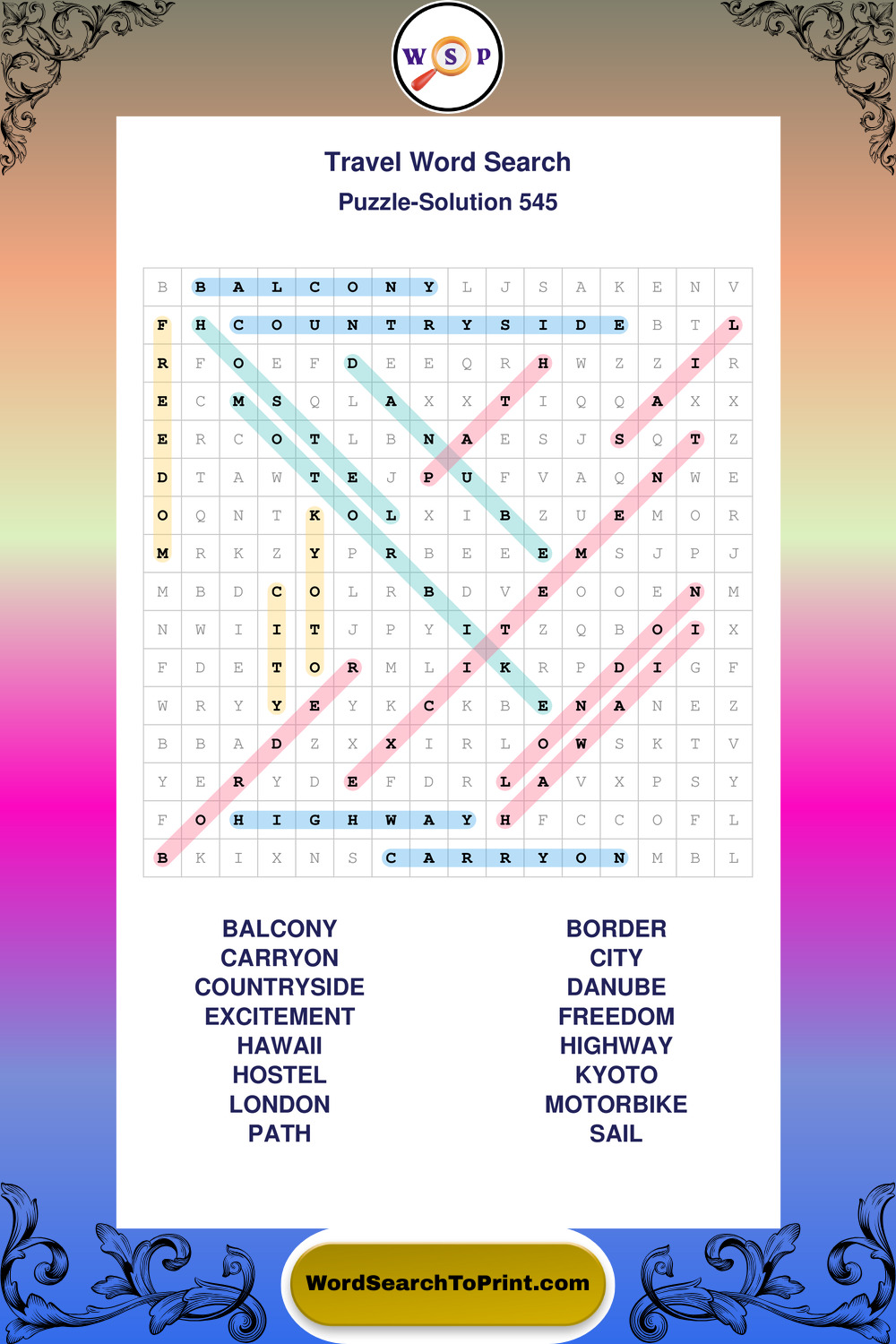 W S P

Travel Word Search

Puzzle-Solution 545

| B | B | A | L | C | O | N | Y | L | J | S | A | K | E | N | V |
|---|---|---|---|---|---|---|---|---|---|---|---|---|---|---|---|
| F | H | C | O | U | N | T | R | Y | S | I | D | E | B | T | L |
| R | F | O | E | F | D | E | E | Q | R | H | W | Z | Z | I | R |
| E | C | M | S | Q | L | A | X | X | T | I | Q | Q | A | X | X |
| E | R | C | O | T | L | B | N | A | E | S | J | S | Q | T | Z |
| D | T | A | W | T | E | J | P | U | F | V | A | Q | N | W | E |
| O | Q | N | T | K | O | L | X | I | B | Z | U | E | M | O | R |
| M | R | K | Z | Y | P | R | B | E | E | E | M | S | J | P | J |
| M | B | D | C | O | L | R | B | D | V | E | O | O | E | N | M |
| N | W | I | I | T | J | P | Y | I | T | Z | Q | B | O | I | X |
| F | D | E | T | O | R | M | L | I | K | R | P | D | I | G | F |
| W | R | Y | Y | E | Y | K | C | K | B | E | N | A | N | E | Z |
| B | B | A | D | Z | X | X | I | R | L | O | W | S | K | T | V |
| Y | E | R | Y | D | E | F | D | R | L | A | V | X | P | S | Y |
| F | O | H | I | G | H | W | A | Y | H | F | C | C | O | F | L |
| B | K | I | X | N | S | C | A | R | R | Y | O | N | M | B | L |

BALCONY
CARRYON
COUNTRYSIDE
EXCITEMENT
HAWAII
HOSTEL
LONDON
PATH

BORDER
CITY
DANUBE
FREEDOM
HIGHWAY
KYOTO
MOTORBIKE
SAIL

WordSearchToPrint.com